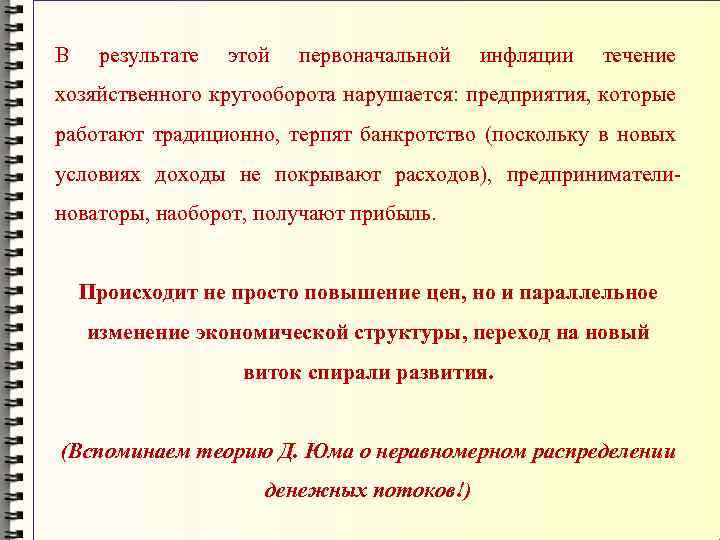 В результате этой первоначальной инфляции течение хозяйственного кругооборота нарушается: предприятия, которые работают традиционно, терпят банкротство (поскольку в новых условиях доходы не покрывают расходов), предприниматели-новаторы, наоборот, получают прибыль.

Происходит не просто повышение цен, но и параллельное изменение экономической структуры, переход на новый виток спирали развития.

(Вспоминаем теорию Д. Юма о неравномерном распределении денежных потоков!)